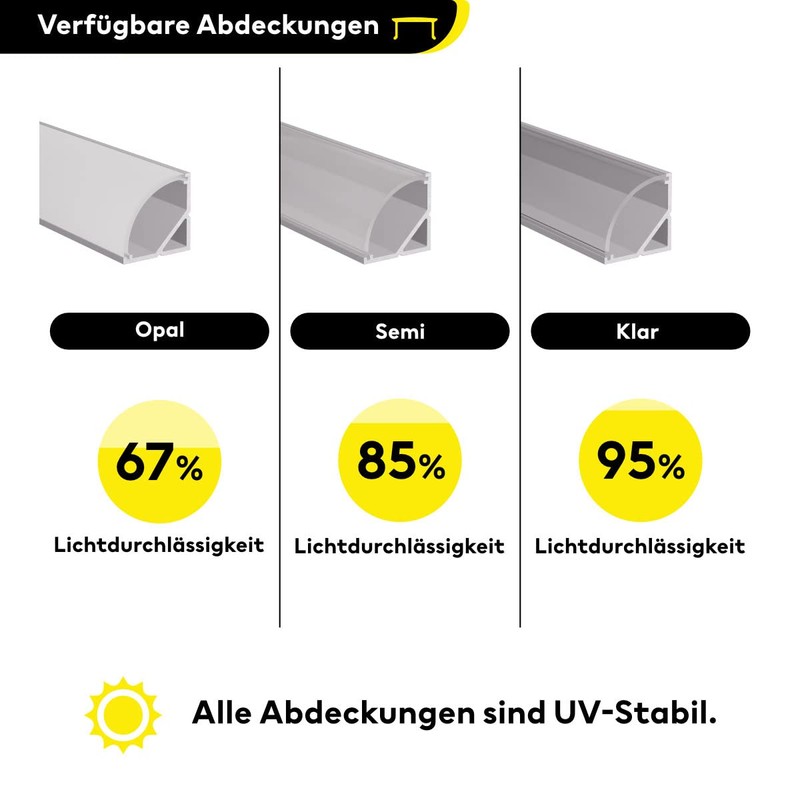 Verfügbare Abdeckungen

Opal

67%

Lichtdurchlässigkeit

Semi

85%

Lichtdurchlässigkeit

Klar

95%

Lichtdurchlässigkeit

Alle Abdeckungen sind UV-Stabil.